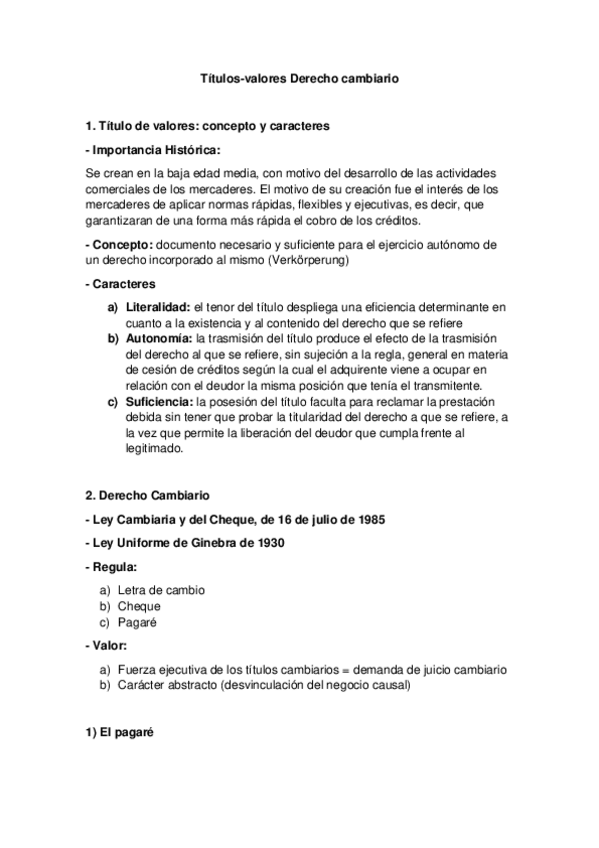 Títulos-valores Derecho cambiario

1. Título de valores: concepto y caracteres

- Importancia Histórica:

Se crean en la baja edad media, con motivo del desarrollo de las actividades comerciales de los mercaderes. El motivo de su creación fue el interés de los mercaderes de aplicar normas rápidas, flexibles y ejecutivas, es decir, que garantizaran de una forma más rápida el cobro de los créditos.

- Concepto: documento necesario y suficiente para el ejercicio autónomo de un derecho incorporado al mismo (Verkörperung)

- Caracteres

a) Literalidad: el tenor del título despliega una eficiencia determinante en cuanto a la existencia y al contenido del derecho que se refiere
b) Autonomía: la trasmisión del título produce el efecto de la trasmisión del derecho al que se refiere, sin sujeción a la regla, general en materia de cesión de créditos según la cual el adquirente viene a ocupar en relación con el deudor la misma posición que tenía el transmitente.
c) Suficiencia: la posesión del título faculta para reclamar la prestación debida sin tener que probar la titularidad del derecho a que se refiere, a la vez que permite la liberación del deudor que cumpla frente al legitimado.

2. Derecho Cambiario

- Ley Cambiaria y del Cheque, de 16 de julio de 1985

- Ley Uniforme de Ginebra de 1930

- Regula:

a) Letra de cambio
b) Cheque
c) Pagaré

- Valor:

a) Fuerza ejecutiva de los títulos cambiarios = demanda de juicio cambiario
b) Carácter abstracto (desvinculación del negocio causal)

1) El pagaré